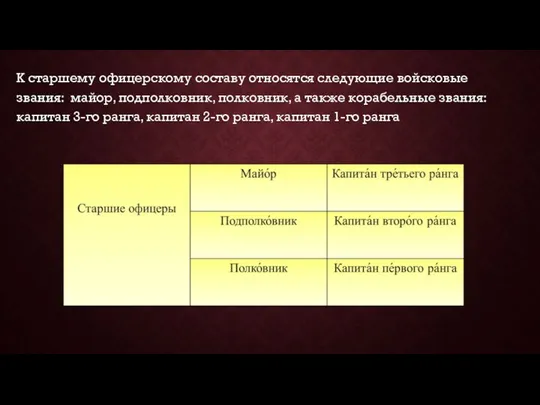 К старшему офицерскому составу относятся следующие войсковые звания: майор, подполковник, полковник, а также корабельные звания: капитан 3-го ранга, капитан 2-го ранга, капитан 1-го ранга

| Старшие офицеры | Майо́р | Капита́н тре́тьего ра́нга |
|---|---|---|
| | Подполко́вник | Капита́н второ́го ра́нга |
| | Полко́вник | Капита́н пе́рвого ра́нга |